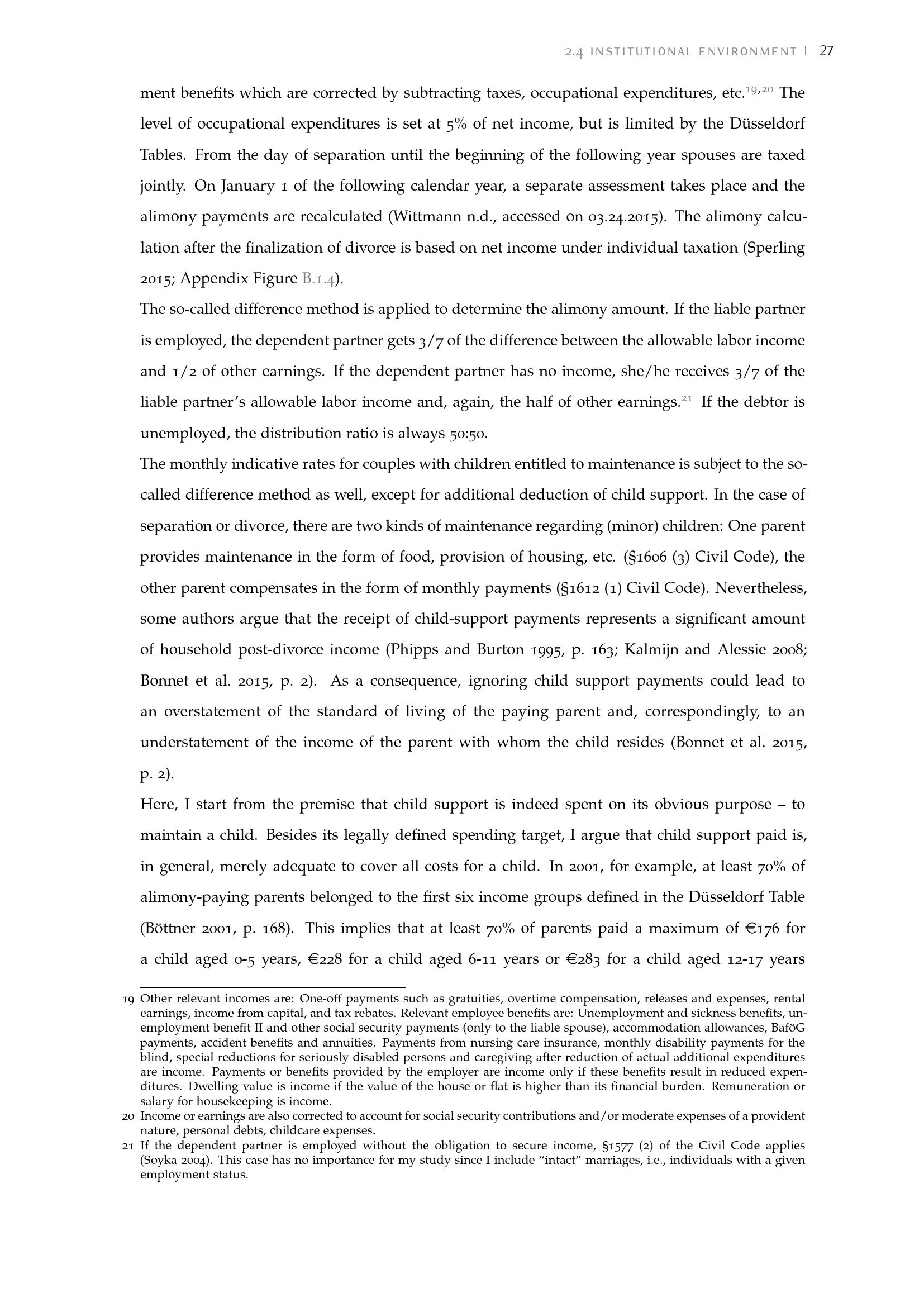 2.4 INSTITUTIONAL ENVIRONMENT | 27

ment benefits which are corrected by subtracting taxes, occupational expenditures, etc.$^{19,20}$ The level of occupational expenditures is set at 5% of net income, but is limited by the Düsseldorf Tables. From the day of separation until the beginning of the following year spouses are taxed jointly. On January 1 of the following calendar year, a separate assessment takes place and the alimony payments are recalculated (Wittmann n.d., accessed on 03.24.2015). The alimony calculation after the finalization of divorce is based on net income under individual taxation (Sperling 2015; Appendix Figure B.1.4).

The so-called difference method is applied to determine the alimony amount. If the liable partner is employed, the dependent partner gets 3/7 of the difference between the allowable labor income and 1/2 of other earnings. If the dependent partner has no income, she/he receives 3/7 of the liable partner's allowable labor income and, again, the half of other earnings.$^{21}$ If the debtor is unemployed, the distribution ratio is always 50:50.

The monthly indicative rates for couples with children entitled to maintenance is subject to the so-called difference method as well, except for additional deduction of child support. In the case of separation or divorce, there are two kinds of maintenance regarding (minor) children: One parent provides maintenance in the form of food, provision of housing, etc. (§1606 (3) Civil Code), the other parent compensates in the form of monthly payments (§1612 (1) Civil Code). Nevertheless, some authors argue that the receipt of child-support payments represents a significant amount of household post-divorce income (Phipps and Burton 1995, p. 163; Kalmijn and Alessie 2008; Bonnet et al. 2015, p. 2). As a consequence, ignoring child support payments could lead to an overstatement of the standard of living of the paying parent and, correspondingly, to an understatement of the income of the parent with whom the child resides (Bonnet et al. 2015, p. 2).

Here, I start from the premise that child support is indeed spent on its obvious purpose – to maintain a child. Besides its legally defined spending target, I argue that child support paid is, in general, merely adequate to cover all costs for a child. In 2001, for example, at least 70% of alimony-paying parents belonged to the first six income groups defined in the Düsseldorf Table (Böttner 2001, p. 168). This implies that at least 70% of parents paid a maximum of €176 for a child aged 0-5 years, €228 for a child aged 6-11 years or €283 for a child aged 12-17 years

19 Other relevant incomes are: One-off payments such as gratuities, overtime compensation, releases and expenses, rental earnings, income from capital, and tax rebates. Relevant employee benefits are: Unemployment and sickness benefits, unemployment benefit II and other social security payments (only to the liable spouse), accommodation allowances, BaföG payments, accident benefits and annuities. Payments from nursing care insurance, monthly disability payments for the blind, special reductions for seriously disabled persons and caregiving after reduction of actual additional expenditures are income. Payments or benefits provided by the employer are income only if these benefits result in reduced expenditures. Dwelling value is income if the value of the house or flat is higher than its financial burden. Remuneration or salary for housekeeping is income.

20 Income or earnings are also corrected to account for social security contributions and/or moderate expenses of a provident nature, personal debts, childcare expenses.

21 If the dependent partner is employed without the obligation to secure income, §1577 (2) of the Civil Code applies (Soyka 2004). This case has no importance for my study since I include "intact" marriages, i.e., individuals with a given employment status.